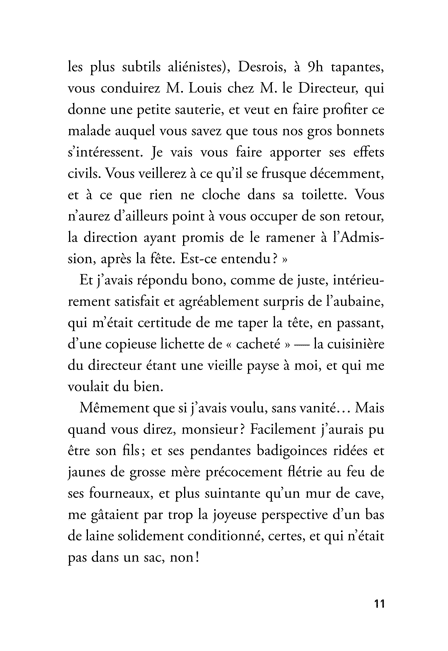 les plus subtils aliénistes), Desrois, à 9h tapantes, vous conduirez M. Louis chez M. le Directeur, qui donne une petite sauterie, et veut en faire profiter ce malade auquel vous savez que tous nos gros bonnets s'intéressent. Je vais vous faire apporter ses effets civils. Vous veillerez à ce qu'il se frusque décemment, et à ce que rien ne cloche dans sa toilette. Vous n'aurez d'ailleurs point à vous occuper de son retour, la direction ayant promis de le ramener à l'Admission, après la fête. Est-ce entendu ? »

Et j'avais répondu bono, comme de juste, intérieurement satisfait et agréablement surpris de l'aubaine, qui m'était certitude de me taper la tête, en passant, d'une copieuse lichette de « cacheté » — la cuisinière du directeur étant une vieille payse à moi, et qui me voulait du bien.

Mêmement que si j'avais voulu, sans vanité… Mais quand vous direz, monsieur ? Facilement j'aurais pu être son fils ; et ses pendantes badigoinces ridées et jaunes de grosse mère précocement flétrie au feu de ses fourneaux, et plus suintante qu'un mur de cave, me gâtaient par trop la joyeuse perspective d'un bas de laine solidement conditionné, certes, et qui n'était pas dans un sac, non !

11